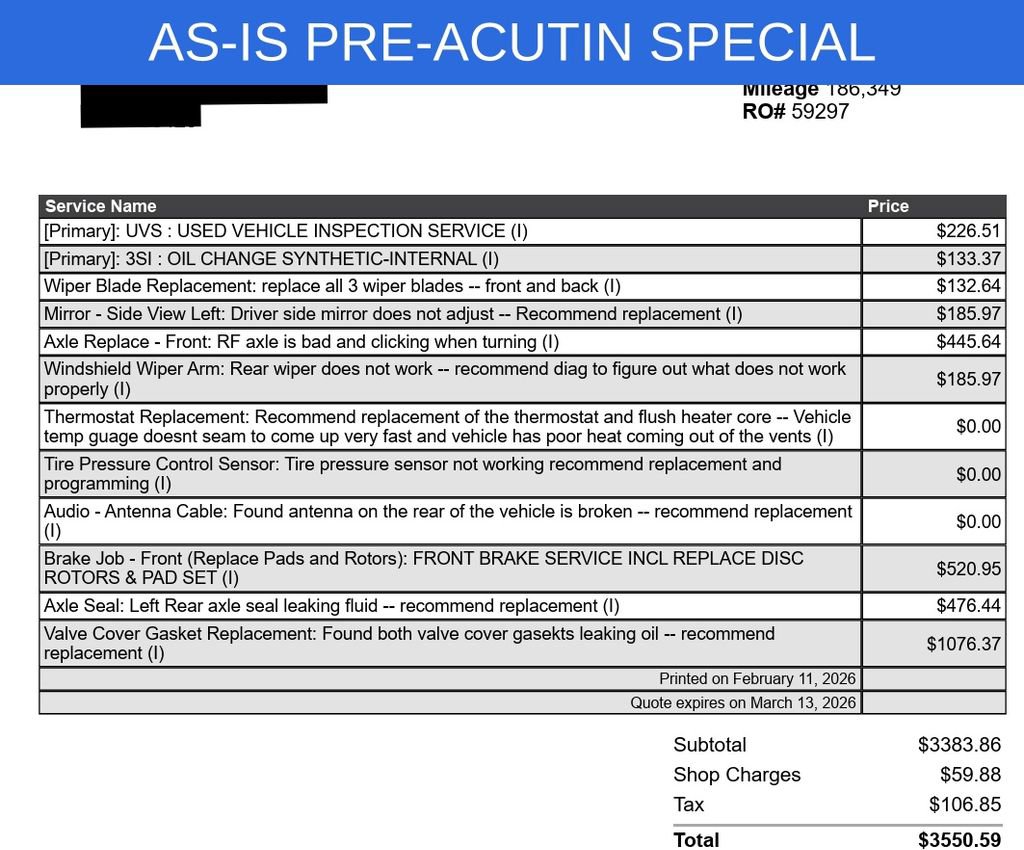 AS-IS PRE-ACUTIN SPECIAL

Mileage 186,349
RO# 59297

| Service Name | Price |
|---|---|
| [Primary]: UVS : USED VEHICLE INSPECTION SERVICE (I) | $226.51 |
| [Primary]: 3SI : OIL CHANGE SYNTHETIC-INTERNAL (I) | $133.37 |
| Wiper Blade Replacement: replace all 3 wiper blades -- front and back (I) | $132.64 |
| Mirror - Side View Left: Driver side mirror does not adjust -- Recommend replacement (I) | $185.97 |
| Axle Replace - Front: RF axle is bad and clicking when turning (I) | $445.64 |
| Windshield Wiper Arm: Rear wiper does not work -- recommend diag to figure out what does not work properly (I) | $185.97 |
| Thermostat Replacement: Recommend replacement of the thermostat and flush heater core -- Vehicle temp guage doesnt seam to come up very fast and vehicle has poor heat coming out of the vents (I) | $0.00 |
| Tire Pressure Control Sensor: Tire pressure sensor not working recommend replacement and programming (I) | $0.00 |
| Audio - Antenna Cable: Found antenna on the rear of the vehicle is broken -- recommend replacement (I) | $0.00 |
| Brake Job - Front (Replace Pads and Rotors): FRONT BRAKE SERVICE INCL REPLACE DISC ROTORS & PAD SET (I) | $520.95 |
| Axle Seal: Left Rear axle seal leaking fluid -- recommend replacement (I) | $476.44 |
| Valve Cover Gasket Replacement: Found both valve cover gasekts leaking oil -- recommend replacement (I) | $1076.37 |
| Printed on February 11, 2026 | |
| Quote expires on March 13, 2026 | |

Subtotal $3383.86
Shop Charges $59.88
Tax $106.85
Total $3550.59